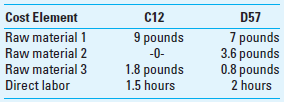 | Cost Element | C12 | D57 |
|---|---|---|
| Raw material 1 | 9 pounds | 7 pounds |
| Raw material 2 | -0- | 3.6 pounds |
| Raw material 3 | 1.8 pounds | 0.8 pounds |
| Direct labor | 1.5 hours | 2 hours |